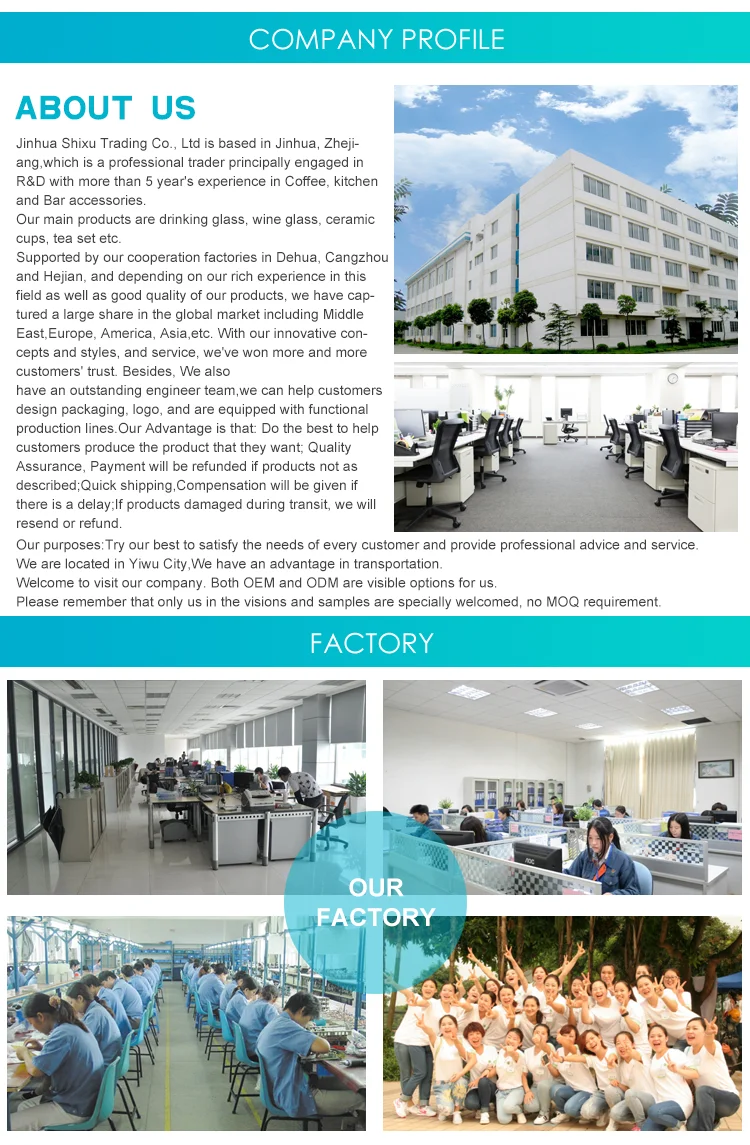 COMPANY PROFILE

ABOUT US

Jinhua Shixu Trading Co., Ltd is based in Jinhua, Zhejiang,which is a professional trader principally engaged in R&D with more than 5 year's experience in Coffee, kitchen and Bar accessories.
Our main products are drinking glass, wine glass, ceramic cups, tea set etc.
Supported by our cooperation factories in Dehua, Cangzhou and Hejian, and depending on our rich experience in this field as well as good quality of our products, we have captured a large share in the global market including Middle East,Europe, America, Asia,etc. With our innovative concepts and styles, and service, we've won more and more customers' trust. Besides, We also
have an outstanding engineer team,we can help customers design packaging, logo, and are equipped with functional production lines.Our Advantage is that: Do the best to help customers produce the product that they want; Quality Assurance, Payment will be refunded if products not as described;Quick shipping,Compensation will be given if there is a delay;If products damaged during transit, we will resend or refund.
Our purposes:Try our best to satisfy the needs of every customer and provide professional advice and service.
We are located in Yiwu City,We have an advantage in transportation.
Welcome to visit our company. Both OEM and ODM are visible options for us.
Please remember that only us in the visions and samples are specially welcomed, no MOQ requirement.

FACTORY

OUR FACTORY